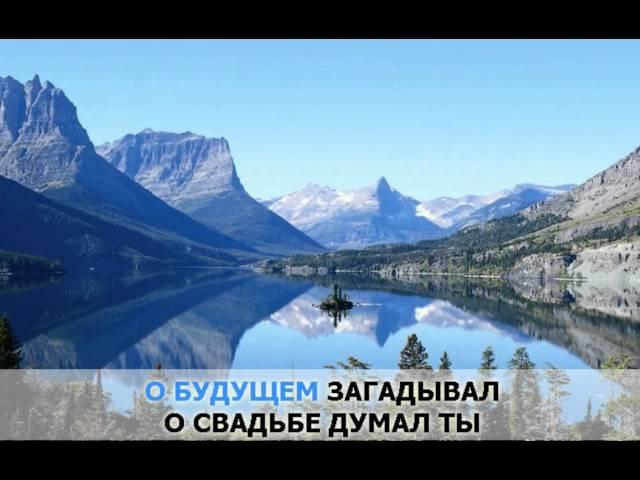 О БУДУЩЕМ ЗАГАДЫВАЛ
О СВАДЬБЕ ДУМАЛ ТЫ